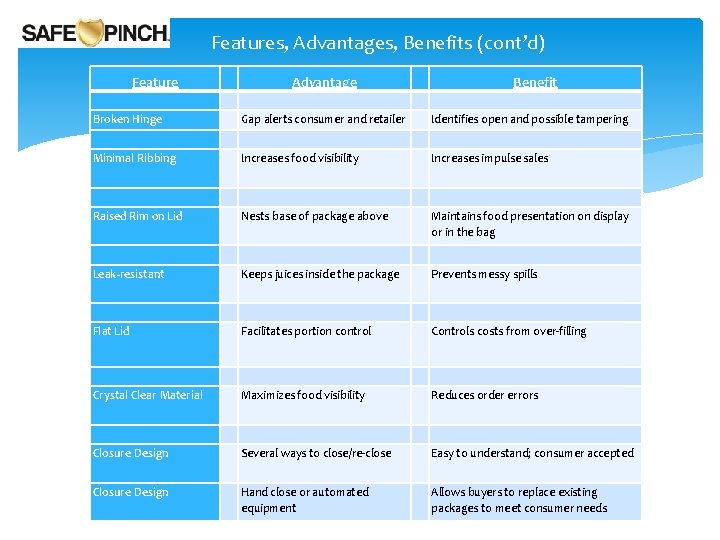 SAFE PINCH

Features, Advantages, Benefits (cont'd)

| Feature | Advantage | Benefit |
|---|---|---|
| Broken Hinge | Gap alerts consumer and retailer | Identifies open and possible tampering |
| Minimal Ribbing | Increases food visibility | Increases impulse sales |
| Raised Rim on Lid | Nests base of package above | Maintains food presentation on display or in the bag |
| Leak-resistant | Keeps juices inside the package | Prevents messy spills |
| Flat Lid | Facilitates portion control | Controls costs from over-filling |
| Crystal Clear Material | Maximizes food visibility | Reduces order errors |
| Closure Design | Several ways to close/re-close | Easy to understand; consumer accepted |
| Closure Design | Hand close or automated equipment | Allows buyers to replace existing packages to meet consumer needs |